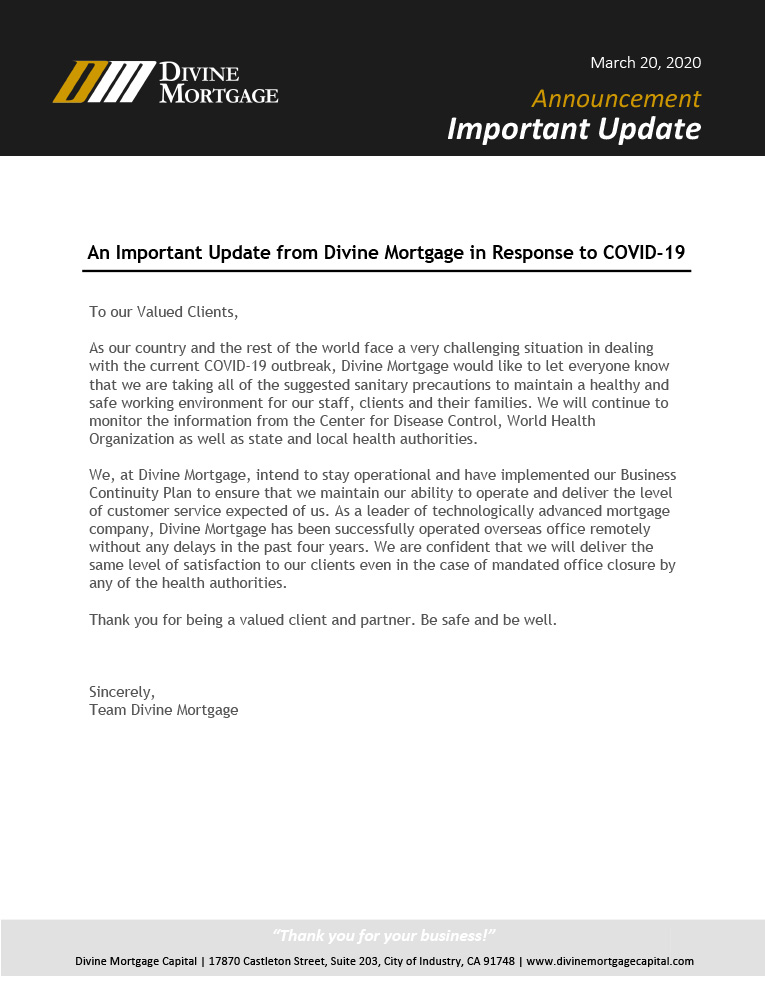 DIVINE MORTGAGE

March 20, 2020

Announcement
Important Update

An Important Update from Divine Mortgage in Response to COVID-19

To our Valued Clients,

As our country and the rest of the world face a very challenging situation in dealing with the current COVID-19 outbreak, Divine Mortgage would like to let everyone know that we are taking all of the suggested sanitary precautions to maintain a healthy and safe working environment for our staff, clients and their families. We will continue to monitor the information from the Center for Disease Control, World Health Organization as well as state and local health authorities.

We, at Divine Mortgage, intend to stay operational and have implemented our Business Continuity Plan to ensure that we maintain our ability to operate and deliver the level of customer service expected of us. As a leader of technologically advanced mortgage company, Divine Mortgage has been successfully operated overseas office remotely without any delays in the past four years. We are confident that we will deliver the same level of satisfaction to our clients even in the case of mandated office closure by any of the health authorities.

Thank you for being a valued client and partner. Be safe and be well.

Sincerely,
Team Divine Mortgage

"Thank you for your business!"

Divine Mortgage Capital | 17870 Castleton Street, Suite 203, City of Industry, CA 91748 | www.divinemortgagecapital.com